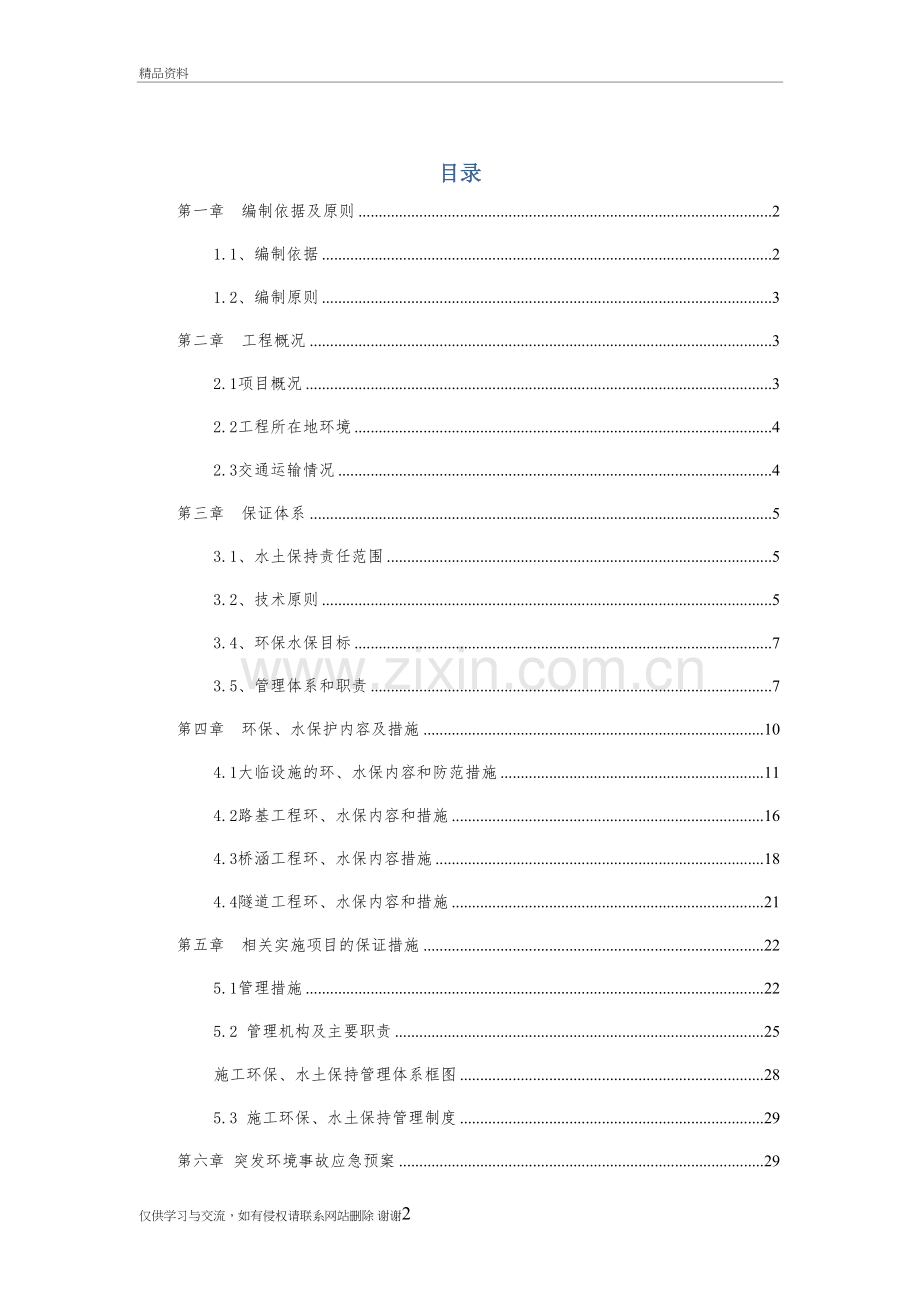 精品资料

目录

第一章 编制依据及原则 2

1.1、编制依据 2

1.2、编制原则 3

第二章 工程概况 3

2.1项目概况 3

2.2工程所在地环境 4

2.3交通运输情况 4

第三章 保证体系 5

3.1、水土保持责任范围 5

3.2、技术原则 5

3.4、环保水保目标 7

3.5、管理体系和职责 7

第四章 环保、水保护内容及措施 10

4.1大临设施的环、水保内容和防范措施 11

4.2路基工程环、水保内容和措施 16

4.3桥涵工程环、水保内容措施 18

4.4隧道工程环、水保内容和措施 21

第五章 相关实施项目的保证措施 22

5.1管理措施 22

5.2 管理机构及主要职责 25

施工环保、水土保持管理体系框图 28

5.3 施工环保、水土保持管理制度 29

第六章 突发环境事故应急预案 29

仅供学习与交流，如有侵权请联系网站删除 谢谢2

www.zixin.com.cn